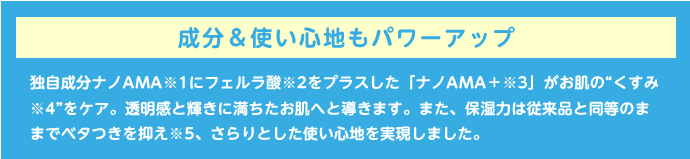 成分＆使い心地もパワーアップ

独自成分ナノAMA※1にフェルラ酸※2をプラスした「ナノAMA＋※3」がお肌の“くすみ※4”をケア。透明感と輝きに満ちたお肌へと導きます。また、保湿力は従来品と同等のままでベタつきを抑え※5、さらりとした使い心地を実現しました。